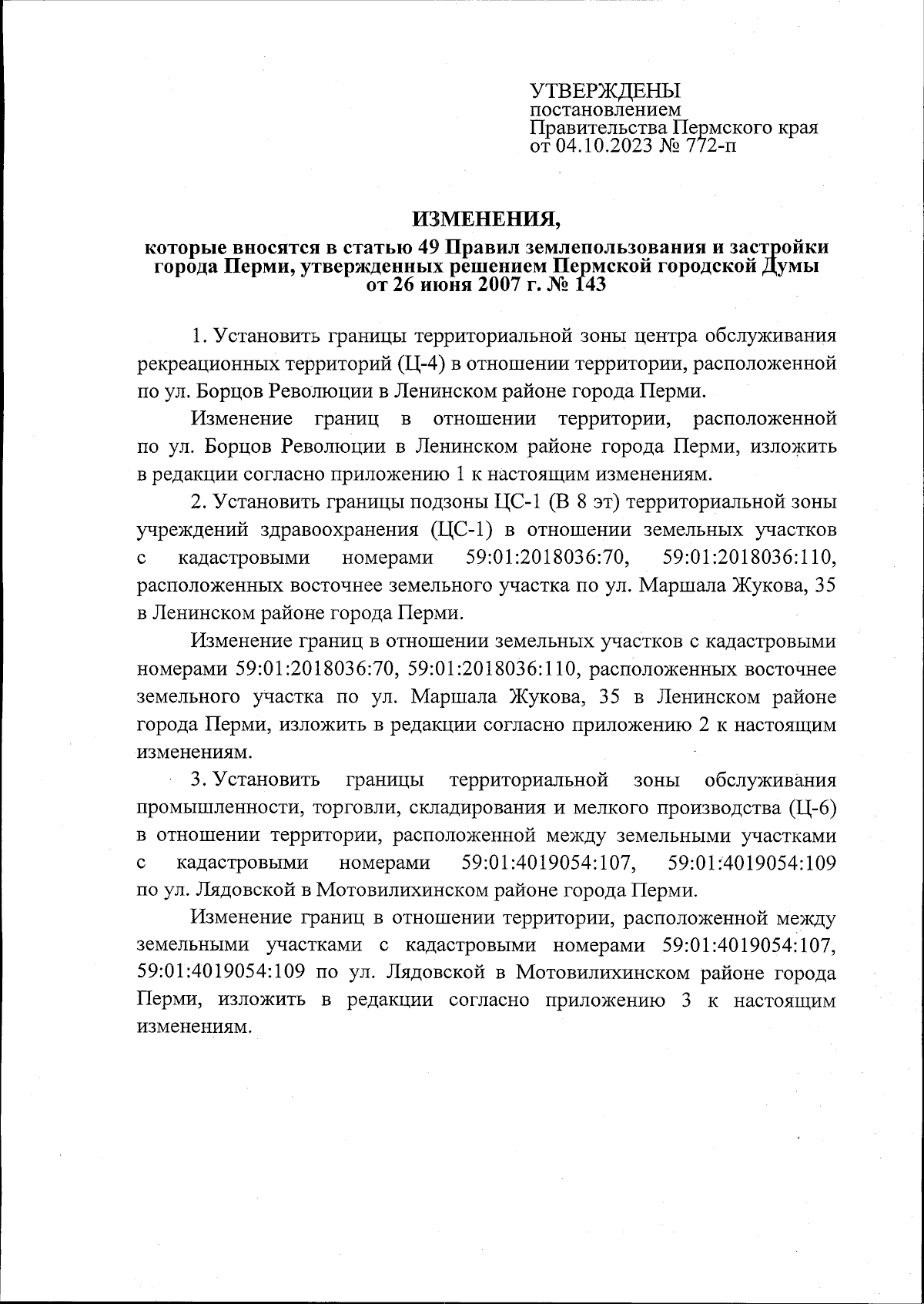 УТВЕРЖДЕНЫ
постановлением
Правительства Пермского края
от 04.10.2023 № 772-п

ИЗМЕНЕНИЯ,
которые вносятся в статью 49 Правил землепользования и застройки города Перми, утвержденных решением Пермской городской Думы от 26 июня 2007 г. № 143

1. Установить границы территориальной зоны центра обслуживания рекреационных территорий (Ц-4) в отношении территории, расположенной по ул. Борцов Революции в Ленинском районе города Перми.

Изменение границ в отношении территории, расположенной по ул. Борцов Революции в Ленинском районе города Перми, изложить в редакции согласно приложению 1 к настоящим изменениям.

2. Установить границы подзоны ЦС-1 (В 8 эт) территориальной зоны учреждений здравоохранения (ЦС-1) в отношении земельных участков с кадастровыми номерами 59:01:2018036:70, 59:01:2018036:110, расположенных восточнее земельного участка по ул. Маршала Жукова, 35 в Ленинском районе города Перми.

Изменение границ в отношении земельных участков с кадастровыми номерами 59:01:2018036:70, 59:01:2018036:110, расположенных восточнее земельного участка по ул. Маршала Жукова, 35 в Ленинском районе города Перми, изложить в редакции согласно приложению 2 к настоящим изменениям.

3. Установить границы территориальной зоны обслуживания промышленности, торговли, складирования и мелкого производства (Ц-6) в отношении территории, расположенной между земельными участками с кадастровыми номерами 59:01:4019054:107, 59:01:4019054:109 по ул. Лядовской в Мотовилихинском районе города Перми.

Изменение границ в отношении территории, расположенной между земельными участками с кадастровыми номерами 59:01:4019054:107, 59:01:4019054:109 по ул. Лядовской в Мотовилихинском районе города Перми, изложить в редакции согласно приложению 3 к настоящим изменениям.